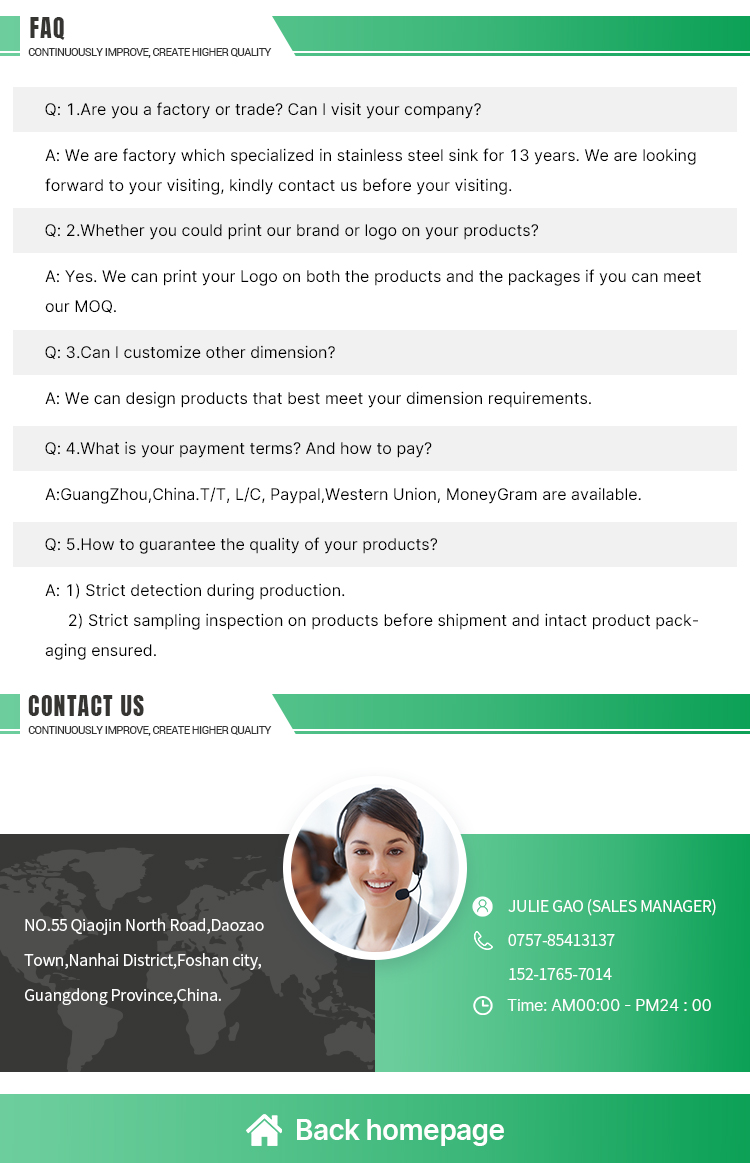 FAQ
CONTINUOUSLY IMPROVE, CREATE HIGHER QUALITY

Q: 1.Are you a factory or trade? Can I visit your company?

A: We are factory which specialized in stainless steel sink for 13 years. We are looking forward to your visiting, kindly contact us before your visiting.

Q: 2.Whether you could print our brand or logo on your products?

A: Yes. We can print your Logo on both the products and the packages if you can meet our MOQ.

Q: 3.Can I customize other dimension?

A: We can design products that best meet your dimension requirements.

Q: 4.What is your payment terms? And how to pay?

A:GuangZhou,China.T/T, L/C, Paypal,Western Union, MoneyGram are available.

Q: 5.How to guarantee the quality of your products?

A: 1) Strict detection during production.
2) Strict sampling inspection on products before shipment and intact product packaging ensured.

CONTACT US
CONTINUOUSLY IMPROVE, CREATE HIGHER QUALITY

NO.55 Qiaojin North Road,Daozao Town,Nanhai District,Foshan city, Guangdong Province,China.

JULIE GAO (SALES MANAGER)
0757-85413137
152-1765-7014
Time: AM00:00 - PM24 : 00

Back homepage